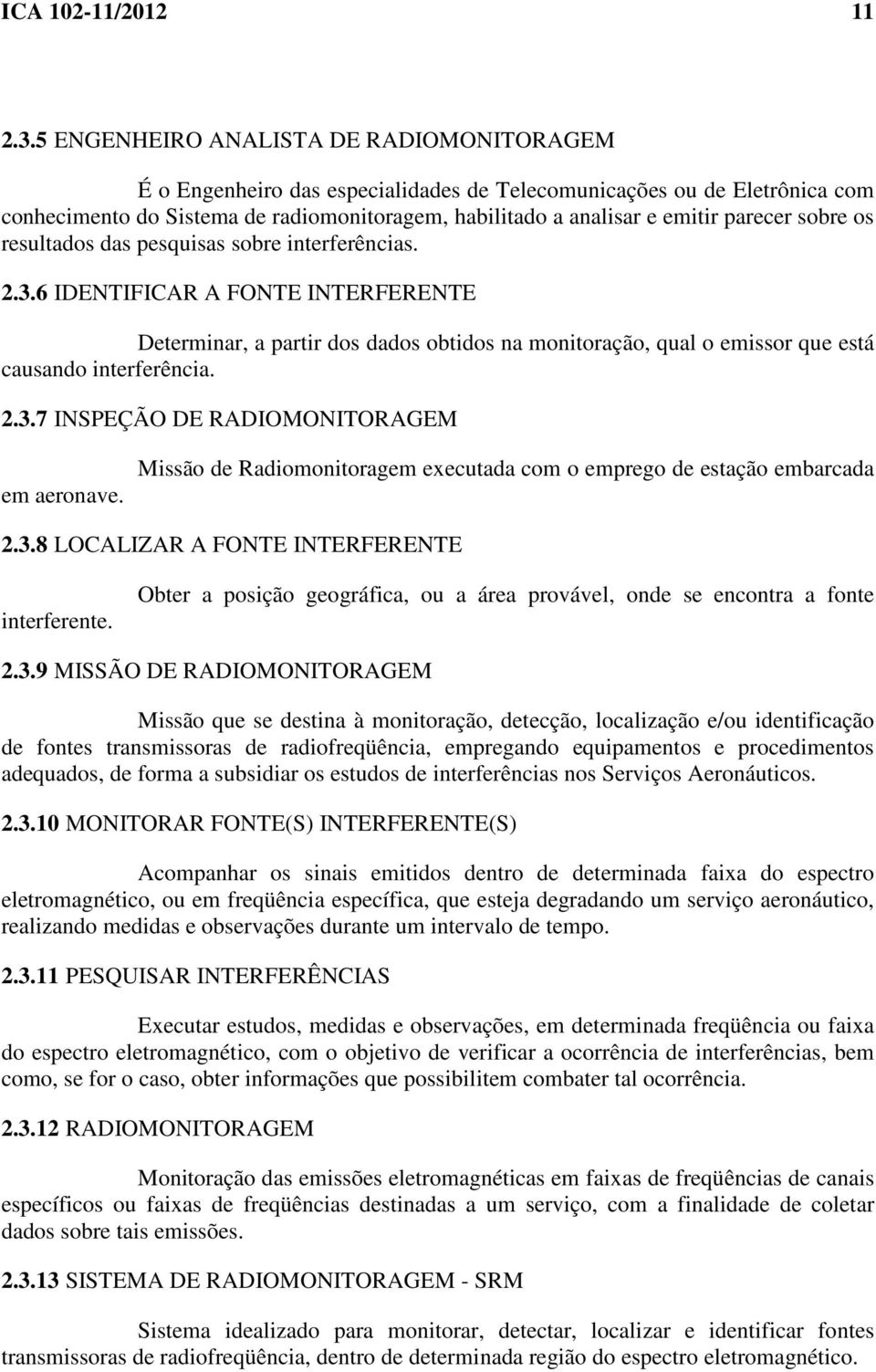 ICA 102-11/2012 11

2.3.5 ENGENHEIRO ANALISTA DE RADIOMONITORAGEM

É o Engenheiro das especialidades de Telecomunicações ou de Eletrônica com conhecimento do Sistema de radiomonitoragem, habilitado a analisar e emitir parecer sobre os resultados das pesquisas sobre interferências.

2.3.6 IDENTIFICAR A FONTE INTERFERENTE

Determinar, a partir dos dados obtidos na monitoração, qual o emissor que está causando interferência.

2.3.7 INSPEÇÃO DE RADIOMONITORAGEM

Missão de Radiomonitoragem executada com o emprego de estação embarcada em aeronave.

2.3.8 LOCALIZAR A FONTE INTERFERENTE

Obter a posição geográfica, ou a área provável, onde se encontra a fonte interferente.

2.3.9 MISSÃO DE RADIOMONITORAGEM

Missão que se destina à monitoração, detecção, localização e/ou identificação de fontes transmissoras de radiofreqüência, empregando equipamentos e procedimentos adequados, de forma a subsidiar os estudos de interferências nos Serviços Aeronáuticos.

2.3.10 MONITORAR FONTE(S) INTERFERENTE(S)

Acompanhar os sinais emitidos dentro de determinada faixa do espectro eletromagnético, ou em freqüência específica, que esteja degradando um serviço aeronáutico, realizando medidas e observações durante um intervalo de tempo.

2.3.11 PESQUISAR INTERFERÊNCIAS

Executar estudos, medidas e observações, em determinada freqüência ou faixa do espectro eletromagnético, com o objetivo de verificar a ocorrência de interferências, bem como, se for o caso, obter informações que possibilitem combater tal ocorrência.

2.3.12 RADIOMONITORAGEM

Monitoração das emissões eletromagnéticas em faixas de freqüências de canais específicos ou faixas de freqüências destinadas a um serviço, com a finalidade de coletar dados sobre tais emissões.

2.3.13 SISTEMA DE RADIOMONITORAGEM - SRM

Sistema idealizado para monitorar, detectar, localizar e identificar fontes transmissoras de radiofreqüência, dentro de determinada região do espectro eletromagnético.